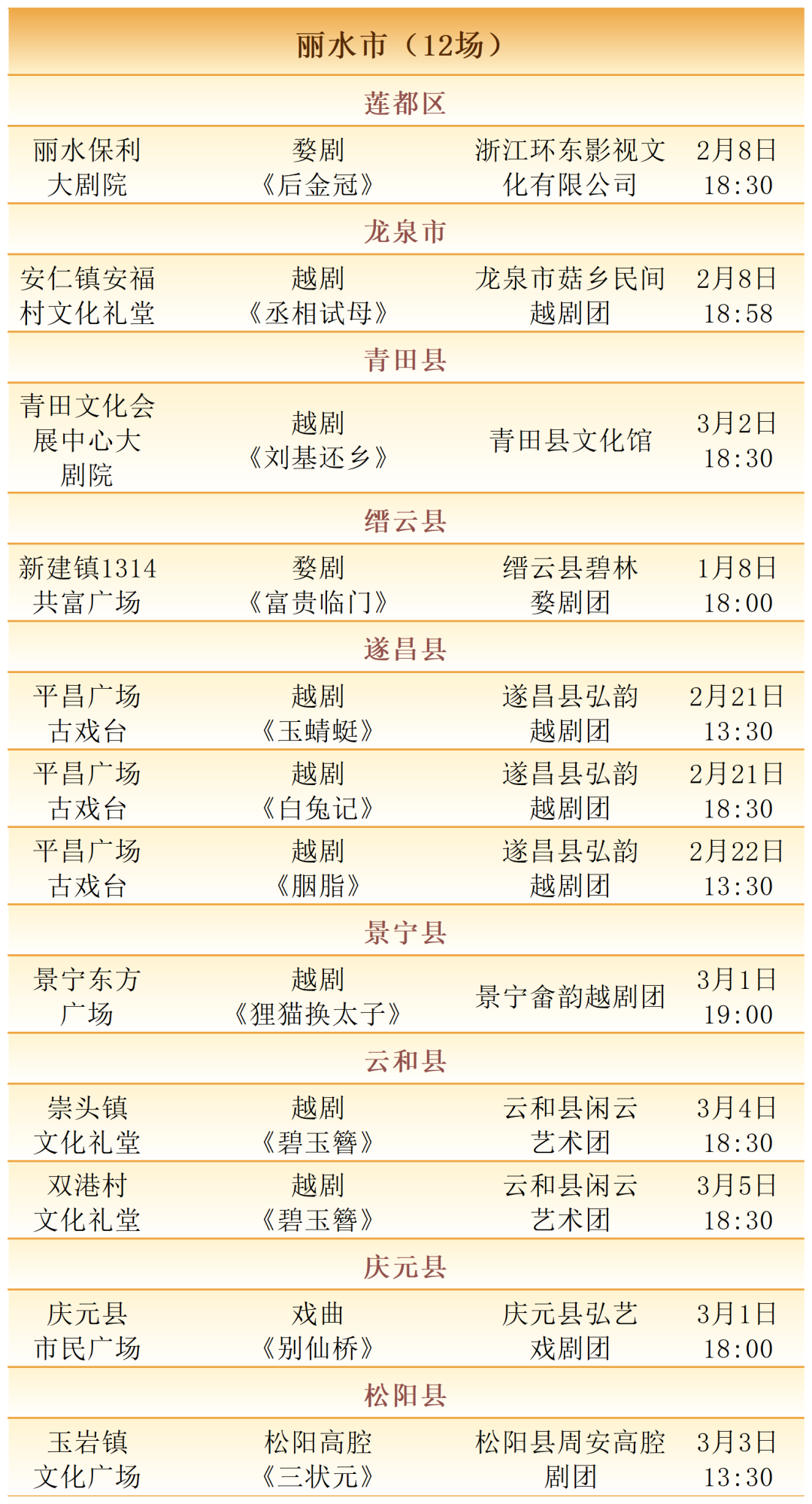 | 丽水市（12场） | | | |
|---|---|---|---|
| 莲都区 | | | |
| 丽水保利大剧院 | 婺剧《后金冠》 | 浙江环东影视文化有限公司 | 2月8日 18:30 |
| 龙泉市 | | | |
| 安仁镇安福村文化礼堂 | 越剧《丞相试母》 | 龙泉市菇乡民间越剧团 | 2月8日 18:58 |
| 青田县 | | | |
| 青田文化会展中心大剧院 | 越剧《刘基还乡》 | 青田县文化馆 | 3月2日 18:30 |
| 缙云县 | | | |
| 新建镇1314共富广场 | 婺剧《富贵临门》 | 缙云县碧林婺剧团 | 1月8日 18:00 |
| 遂昌县 | | | |
| 平昌广场古戏台 | 越剧《玉蜻蜓》 | 遂昌县弘韵越剧团 | 2月21日 13:30 |
| 平昌广场古戏台 | 越剧《白兔记》 | 遂昌县弘韵越剧团 | 2月21日 18:30 |
| 平昌广场古戏台 | 越剧《胭脂》 | 遂昌县弘韵越剧团 | 2月22日 13:30 |
| 景宁县 | | | |
| 景宁东方广场 | 越剧《狸猫换太子》 | 景宁畲韵越剧团 | 3月1日 19:00 |
| 云和县 | | | |
| 崇头镇文化礼堂 | 越剧《碧玉簪》 | 云和县闲云艺术团 | 3月4日 18:30 |
| 双港村文化礼堂 | 越剧《碧玉簪》 | 云和县闲云艺术团 | 3月5日 18:30 |
| 庆元县 | | | |
| 庆元县市民广场 | 戏曲《别仙桥》 | 庆元县弘艺戏剧团 | 3月1日 18:00 |
| 松阳县 | | | |
| 玉岩镇文化广场 | 松阳高腔《三状元》 | 松阳县周安高腔剧团 | 3月3日 13:30 |